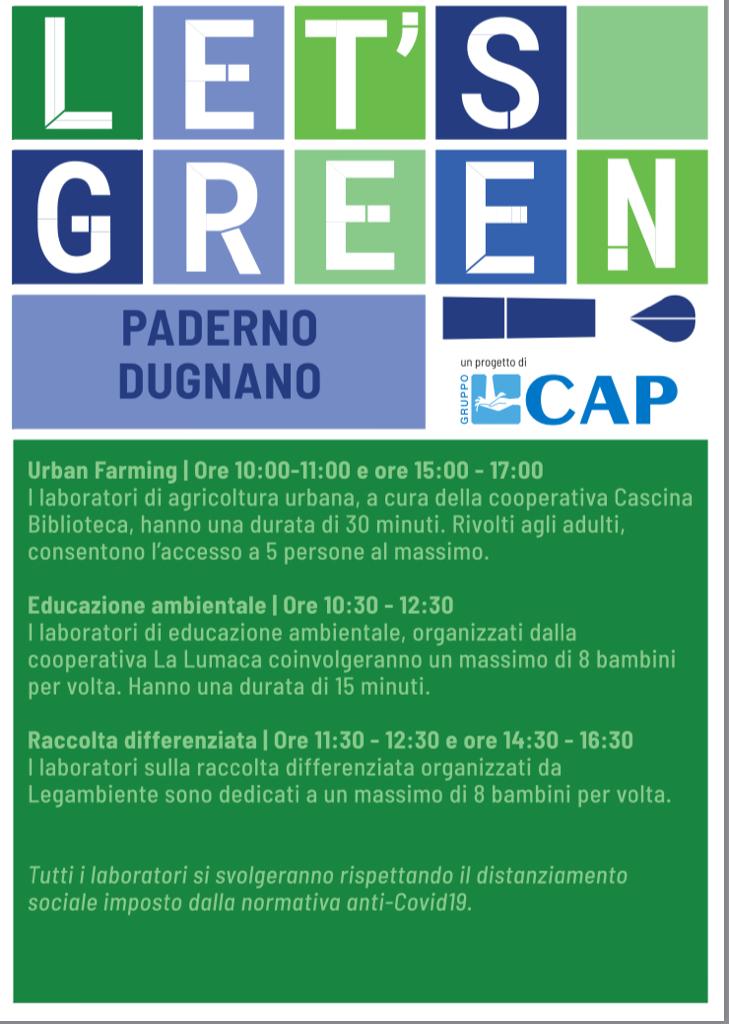 LET'S
GREEN

PADERNO DUGNANO

un progetto di
GRUPPO CAP

Urban Farming | Ore 10:00-11:00 e ore 15:00 - 17:00
I laboratori di agricoltura urbana, a cura della cooperativa Cascina Biblioteca, hanno una durata di 30 minuti. Rivolti agli adulti, consentono l'accesso a 5 persone al massimo.

Educazione ambientale | Ore 10:30 - 12:30
I laboratori di educazione ambientale, organizzati dalla cooperativa La Lumaca coinvolgeranno un massimo di 8 bambini per volta. Hanno una durata di 15 minuti.

Raccolta differenziata | Ore 11:30 - 12:30 e ore 14:30 - 16:30
I laboratori sulla raccolta differenziata organizzati da Legambiente sono dedicati a un massimo di 8 bambini per volta.

Tutti i laboratori si svolgeranno rispettando il distanziamento sociale imposto dalla normativa anti-Covid19.